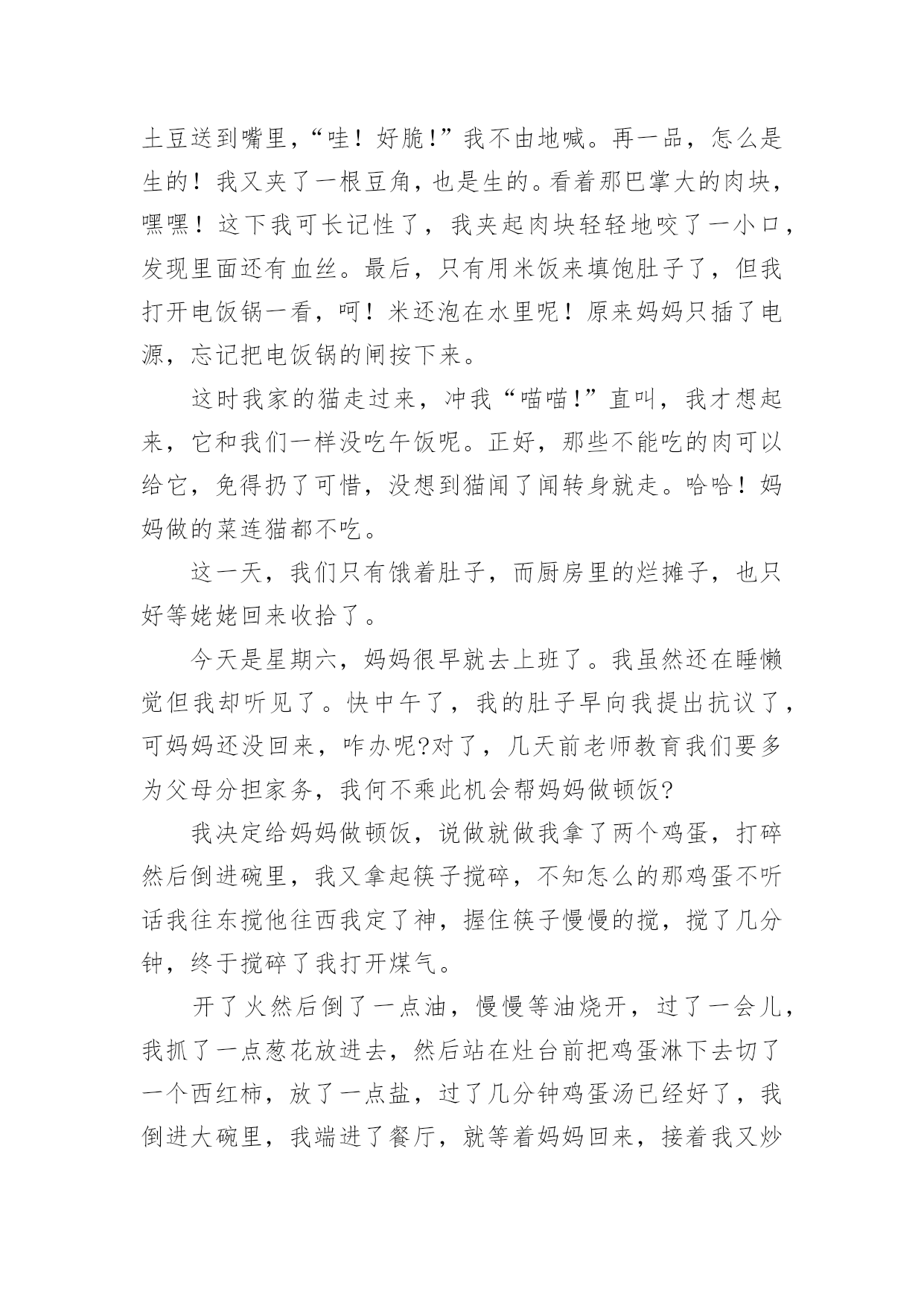 土豆送到嘴里，“哇！好脆!”我不由地喊。再一品，怎么是生的！我又夹了一根豆角，也是生的。看着那巴掌大的肉块，嘿嘿！这下我可长记性了，我夹起肉块轻轻地咬了一小口，发现里面还有血丝。最后，只有用米饭来填饱肚子了，但我打开电饭锅一看，呵！米还泡在水里呢！原来妈妈只插了电源，忘记把电饭锅的闸按下来。

这时我家的猫走过来，冲我“喵喵!”直叫，我才想起来，它和我们一样没吃午饭呢。正好，那些不能吃的肉可以给它，免得扔了可惜，没想到猫闻了闻转身就走。哈哈！妈妈做的菜连猫都不吃。

这一天，我们只有饿着肚子，而厨房里的烂摊子，也只好等姥姥回来收拾了。

今天是星期六，妈妈很早就去上班了。我虽然还在睡懒觉但我却听见了。快中午了，我的肚子早向我提出抗议了，可妈妈还没回来，咋办呢?对了，几天前老师教育我们要多为父母分担家务，我何不乘此机会帮妈妈做顿饭?

我决定给妈妈做顿饭，说做就做我拿了两个鸡蛋，打碎然后倒进碗里，我又拿起筷子搅碎，不知怎么的那鸡蛋不听话我往东搅他往西我定了神，握住筷子慢慢的搅，搅了几分钟，终于搅碎了我打开煤气。

开了火然后倒了一点油，慢慢等油烧开，过了一会儿，我抓了一点葱花放进去，然后站在灶台前把鸡蛋淋下去切了一个西红柿，放了一点盐，过了几分钟鸡蛋汤已经好了，我倒进大碗里，我端进了餐厅，就等着妈妈回来，接着我又炒